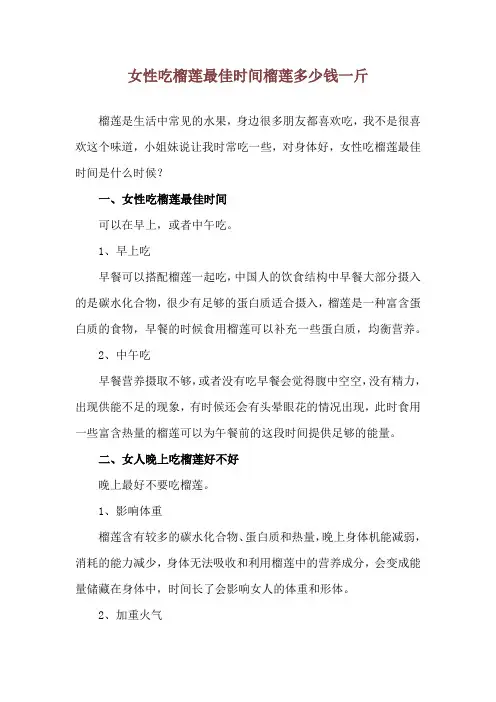 女性吃榴莲最佳时间榴莲多少钱一斤

榴莲是生活中常见的水果，身边很多朋友都喜欢吃，我不是很喜欢这个味道，小姐妹说让我时常吃一些，对身体好，女性吃榴莲最佳时间是什么时候？

一、女性吃榴莲最佳时间

可以在早上，或者中午吃。

1、早上吃

早餐可以搭配榴莲一起吃，中国人的饮食结构中早餐大部分摄入的是碳水化合物，很少有足够的蛋白质适合摄入，榴莲是一种富含蛋白质的食物，早餐的时候食用榴莲可以补充一些蛋白质，均衡营养。

2、中午吃

早餐营养摄取不够，或者没有吃早餐会觉得腹中空空，没有精力，出现供能不足的现象，有时候还会有头晕眼花的情况出现，此时食用一些富含热量的榴莲可以为午餐前的这段时间提供足够的能量。

二、女人晚上吃榴莲好不好

晚上最好不要吃榴莲。

1、影响体重

榴莲含有较多的碳水化合物、蛋白质和热量，晚上身体机能减弱，消耗的能力减少，身体无法吸收和利用榴莲中的营养成分，会变成能量储藏在身体中，时间长了会影响女人的体重和形体。

2、加重火气